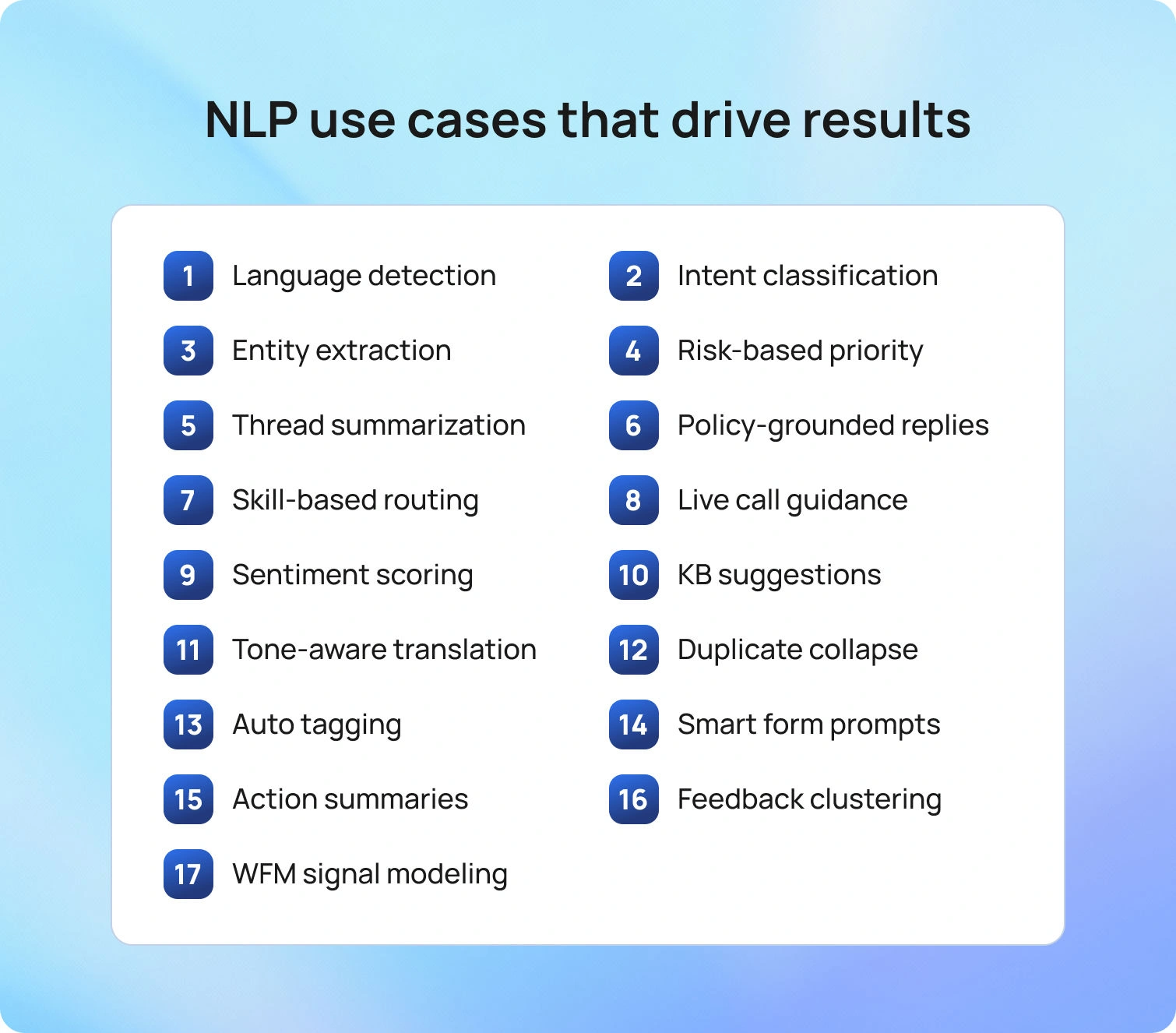 NLP use cases that drive results

1 Language detection
2 Intent classification
3 Entity extraction
4 Risk-based priority
5 Thread summarization
6 Policy-grounded replies
7 Skill-based routing
8 Live call guidance
9 Sentiment scoring
10 KB suggestions
11 Tone-aware translation
12 Duplicate collapse
13 Auto tagging
14 Smart form prompts
15 Action summaries
16 Feedback clustering
17 WFM signal modeling